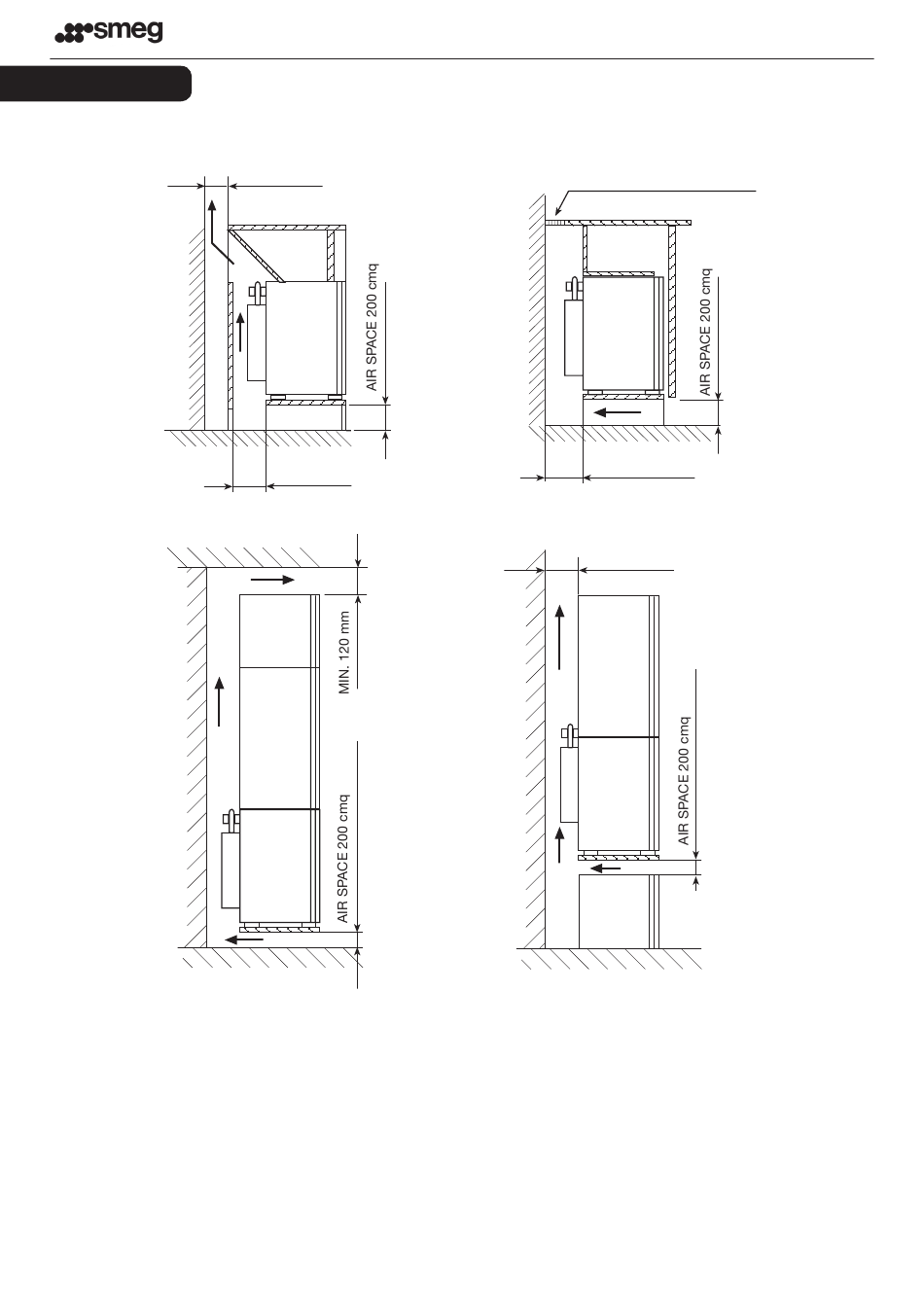 smeg

AIR SPACE 200 cmq

AIR SPACE 200 cmq

MIN. 120 mm

AIR SPACE 200 cmq

AIR SPACE 200 cmq